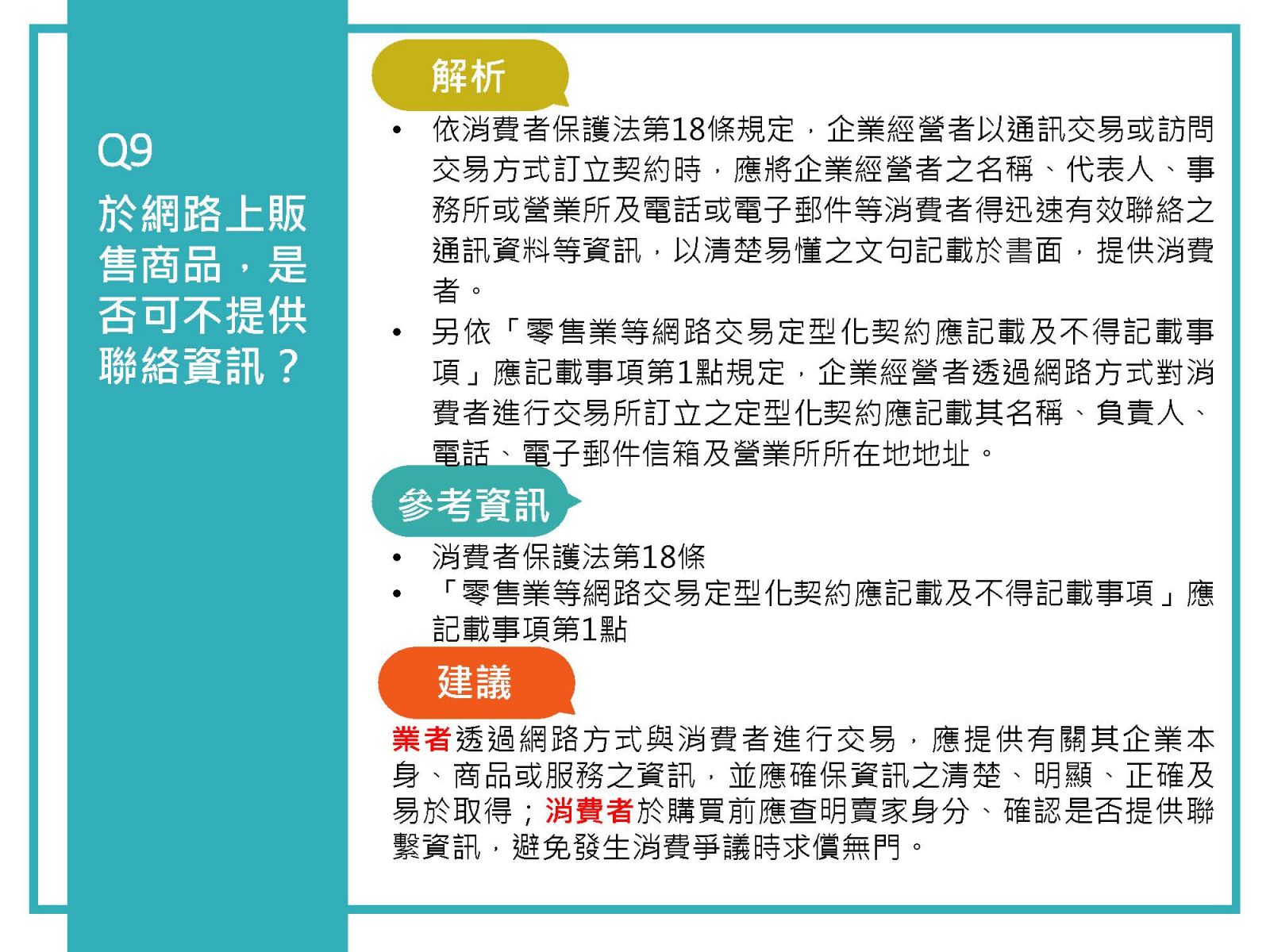 Q9
於網路上販售商品，是否可不提供聯絡資訊？

解析

• 依消費者保護法第18條規定，企業經營者以通訊交易或訪問交易方式訂立契約時，應將企業經營者之名稱、代表人、事務所或營業所及電話或電子郵件等消費者得迅速有效聯絡之通訊資料等資訊，以清楚易懂之文句記載於書面，提供消費者。
• 另依「零售業等網路交易定型化契約應記載及不得記載事項」應記載事項第1點規定，企業經營者透過網路方式對消費者進行交易所訂立之定型化契約應記載其名稱、負責人、電話、電子郵件信箱及營業所所在地地址。

參考資訊

• 消費者保護法第18條
• 「零售業等網路交易定型化契約應記載及不得記載事項」應記載事項第1點

建議

業者透過網路方式與消費者進行交易，應提供有關其企業本身、商品或服務之資訊，並應確保資訊之清楚、明顯、正確及易於取得；消費者於購買前應查明賣家身分、確認是否提供聯繫資訊，避免發生消費爭議時求償無門。